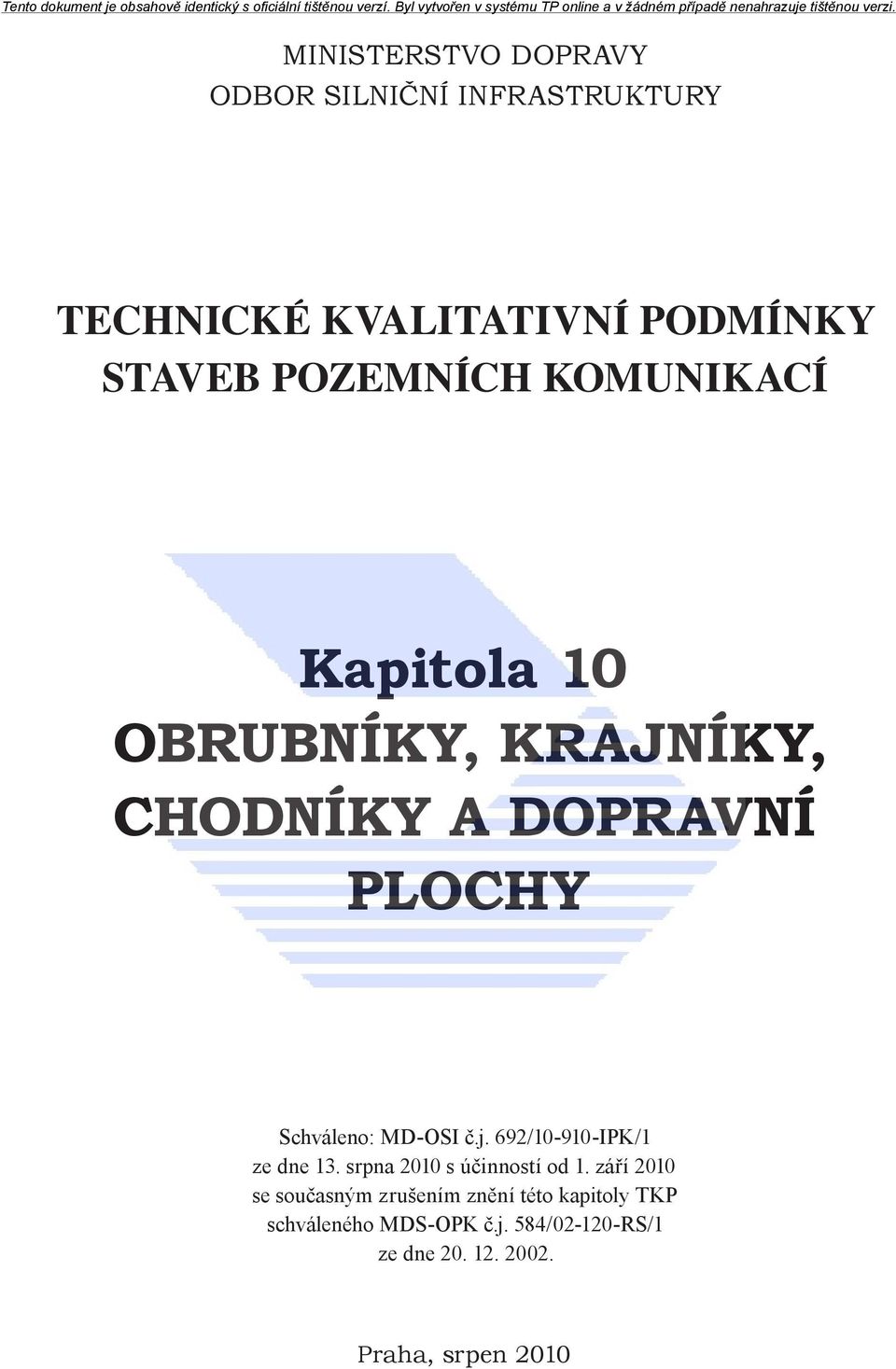 Tento dokument je obsahově identický s oficiální tištěnou verzí. Byl vytvořen v systému TP online a v žádném případě nenahrazuje tištěnou verzi.

MINISTERSTVO DOPRAVY
ODBOR SILNIČNÍ INFRASTRUKTURY

TECHNICKÉ KVALITATIVNÍ PODMÍNKY
STAVEB POZEMNÍCH KOMUNIKACÍ

Kapitola 10
OBRUBNÍKY, KRAJNÍKY, CHODNÍKY A DOPRAVNÍ PLOCHY

Schváleno: MD-OSI č.j. 692/10-910-IPK/1 ze dne 13. srpna 2010 s účinností od 1. září 2010 se současným zrušením znění této kapitoly TKP schváleného MDS-OPK č.j. 584/02-120-RS/1 ze dne 20. 12. 2002.

Praha, srpen 2010